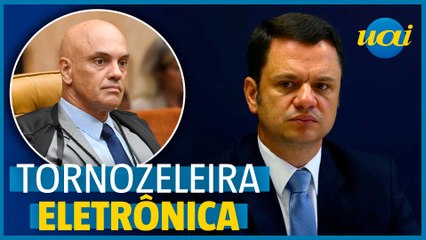 uai

TORNOZELEIRA
ELETRÔNICA